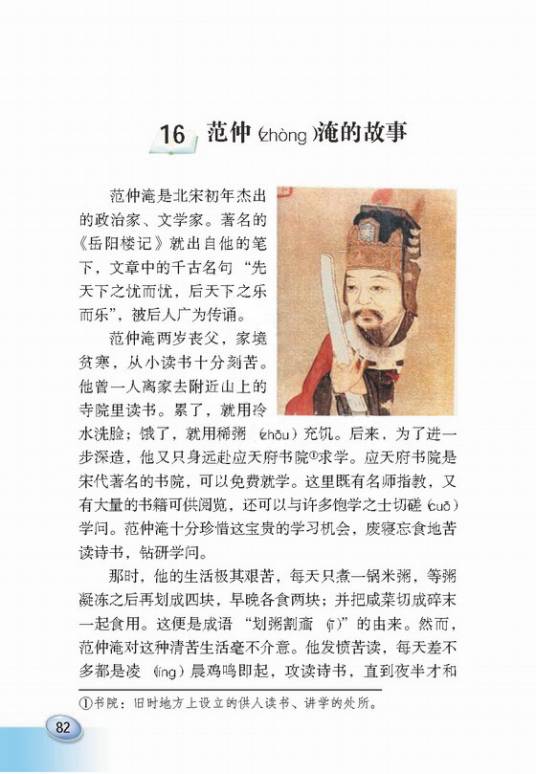 16 范仲(zhòng)淹的故事

范仲淹是北宋初年杰出的政治家、文学家。著名的《岳阳楼记》就出自他的笔下，文章中的千古名句“先天下之忧而忧，后天下之乐而乐”，被后人广为传诵。

范仲淹两岁丧父，家境贫寒，从小读书十分刻苦。他曾一人离家去附近山上的寺院里读书。累了，就用冷水洗脸；饿了，就用稀粥(zhōu)充饥。后来，为了进一步深造，他又只身远赴应天府书院①求学。应天府书院是宋代著名的书院，可以免费就学。这里既有名师指教，又有大量的书籍可供阅览，还可以与许多饱学之士切磋(cuō)学问。范仲淹十分珍惜这宝贵的学习机会，废寝忘食地苦读诗书，钻研学问。

那时，他的生活极其艰苦，每天只煮一锅米粥，等粥凝冻之后再划成四块，早晚各食两块；并把咸菜切成碎末一起食用。这便是成语“划粥割齑(jī)”的由来。然而，范仲淹对这种清苦生活毫不介意。他发愤苦读，每天差不多都是凌(líng)晨鸡鸣即起，攻读诗书，直到夜半才和

①书院：旧时地方上设立的供人读书、讲学的处所。

82